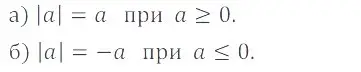 а) $|a| = a$ при $a \geq 0$.

б) $|a| = -a$ при $a \leq 0$.